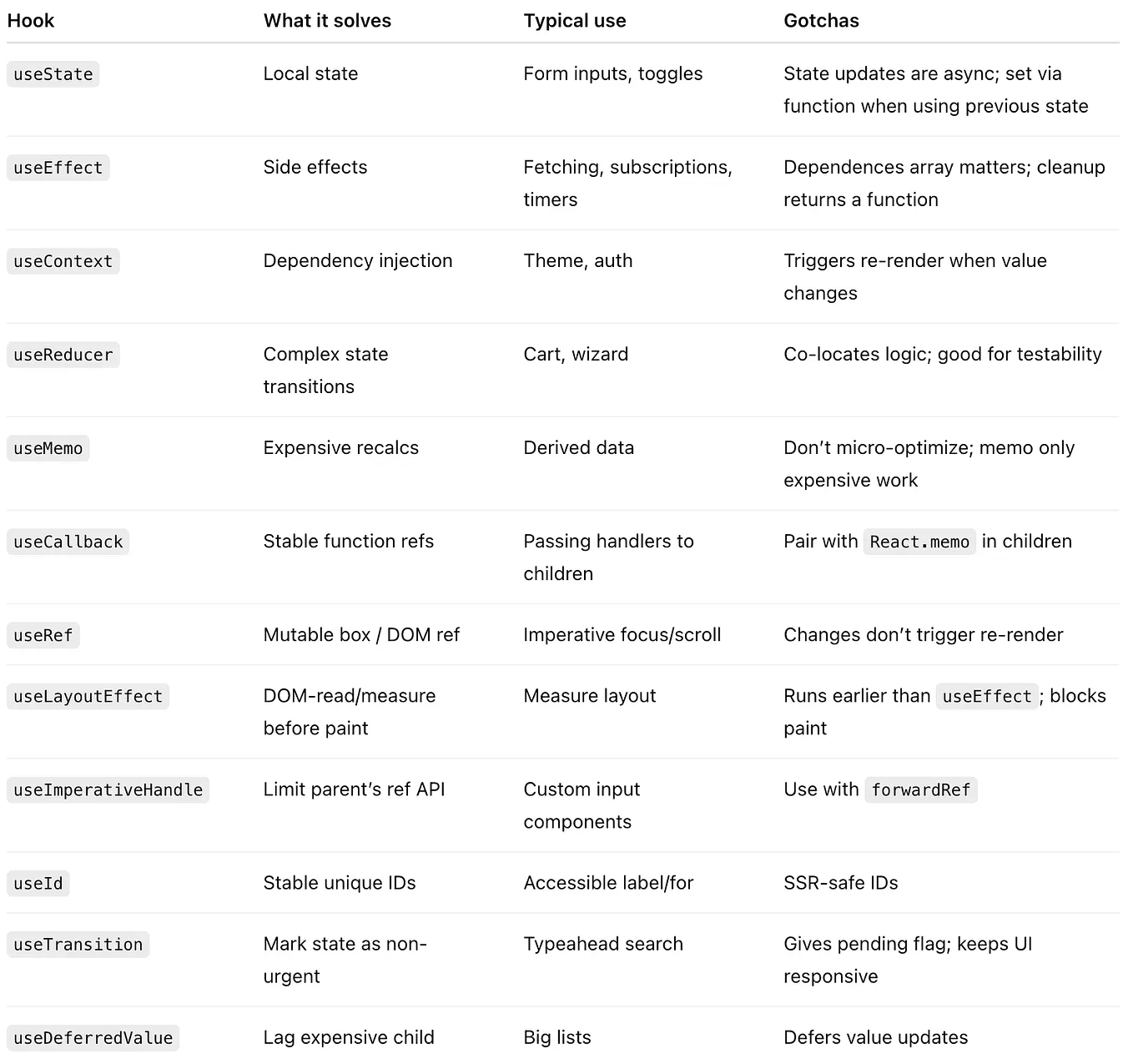 | Hook | What it solves | Typical use | Gotchas |
|---|---|---|---|
| useState | Local state | Form inputs, toggles | State updates are async; set via function when using previous state |
| useEffect | Side effects | Fetching, subscriptions, timers | Dependences array matters; cleanup returns a function |
| useContext | Dependency injection | Theme, auth | Triggers re-render when value changes |
| useReducer | Complex state transitions | Cart, wizard | Co-locates logic; good for testability |
| useMemo | Expensive recalcs | Derived data | Don't micro-optimize; memo only expensive work |
| useCallback | Stable function refs | Passing handlers to children | Pair with React.memo in children |
| useRef | Mutable box / DOM ref | Imperative focus/scroll | Changes don't trigger re-render |
| useLayoutEffect | DOM-read/measure before paint | Measure layout | Runs earlier than useEffect; blocks paint |
| useImperativeHandle | Limit parent's ref API | Custom input components | Use with forwardRef |
| useId | Stable unique IDs | Accessible label/for | SSR-safe IDs |
| useTransition | Mark state as non-urgent | Typeahead search | Gives pending flag; keeps UI responsive |
| useDeferredValue | Lag expensive child | Big lists | Defers value updates |